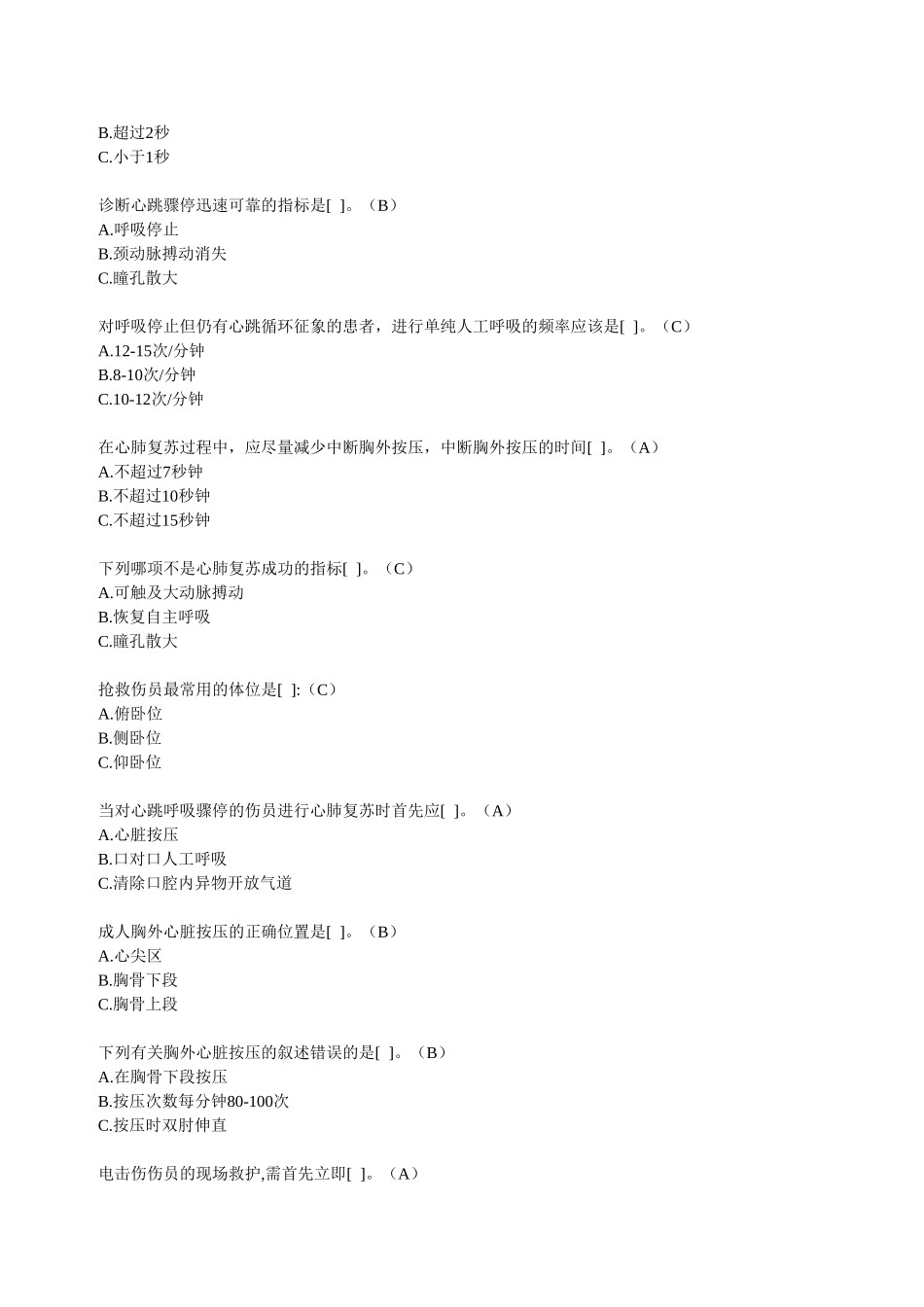 B.超过2秒
C.小于1秒

诊断心跳骤停迅速可靠的指标是[ ]。（B）
A.呼吸停止
B.颈动脉搏动消失
C.瞳孔散大

对呼吸停止但仍有心跳循环征象的患者，进行单纯人工呼吸的频率应该是[ ]。（C）
A.12-15次/分钟
B.8-10次/分钟
C.10-12次/分钟

在心肺复苏过程中，应尽量减少中断胸外按压，中断胸外按压的时间[ ]。（A）
A.不超过7秒钟
B.不超过10秒钟
C.不超过15秒钟

下列哪项不是心肺复苏成功的指标[ ]。（C）
A.可触及大动脉搏动
B.恢复自主呼吸
C.瞳孔散大

抢救伤员最常用的体位是[ ]:（C）
A.俯卧位
B.侧卧位
C.仰卧位

当对心跳呼吸骤停的伤员进行心肺复苏时首先应[ ]。（A）
A.心脏按压
B.口对口人工呼吸
C.清除口腔内异物开放气道

成人胸外心脏按压的正确位置是[ ]。（B）
A.心尖区
B.胸骨下段
C.胸骨上段

下列有关胸外心脏按压的叙述错误的是[ ]。（B）
A.在胸骨下段按压
B.按压次数每分钟80-100次
C.按压时双肘伸直

电击伤伤员的现场救护,需首先立即[ ]。（A）